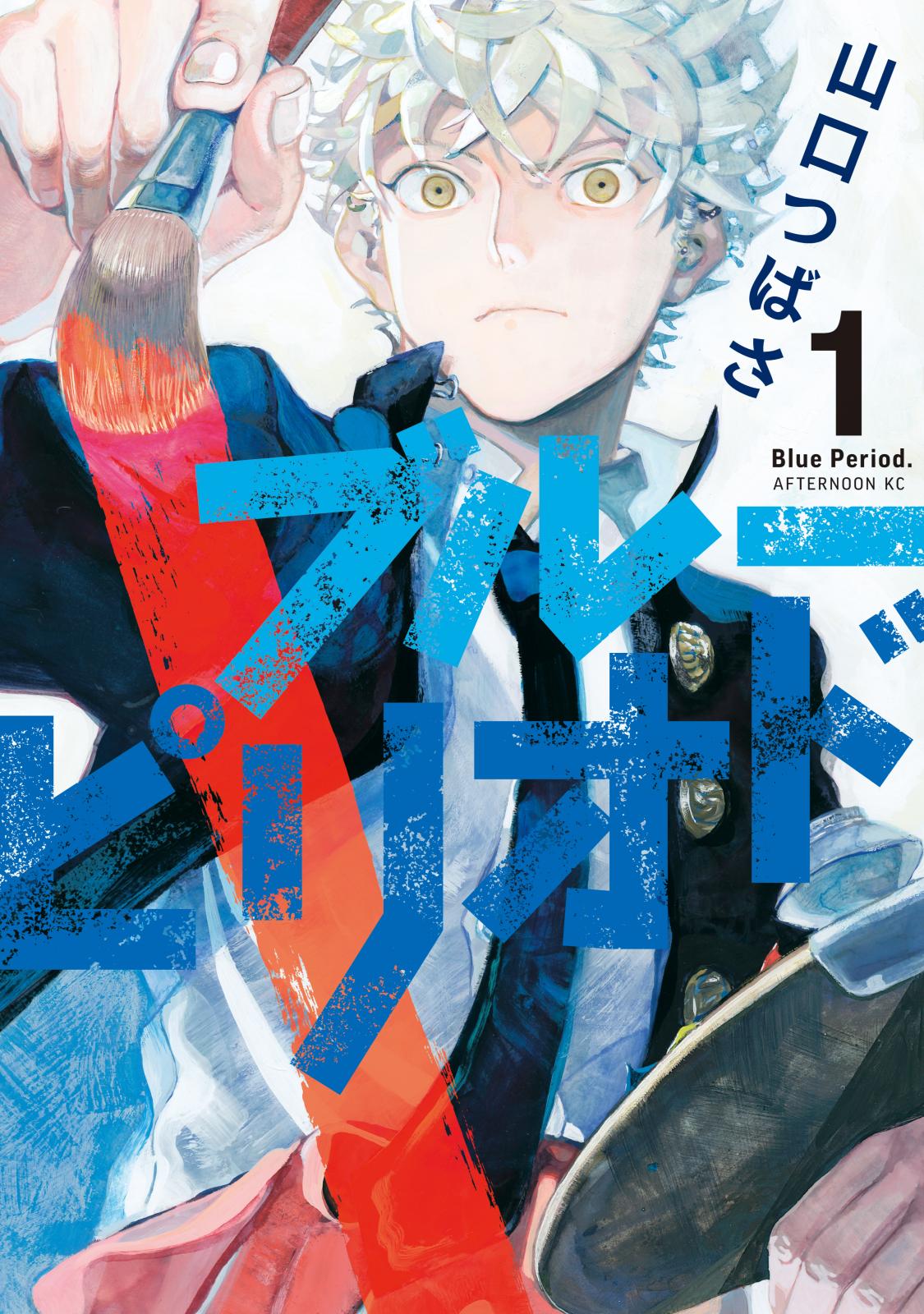 山口つばさ

1

Blue Period.
AFTERNOON KC

ブルーピリオド